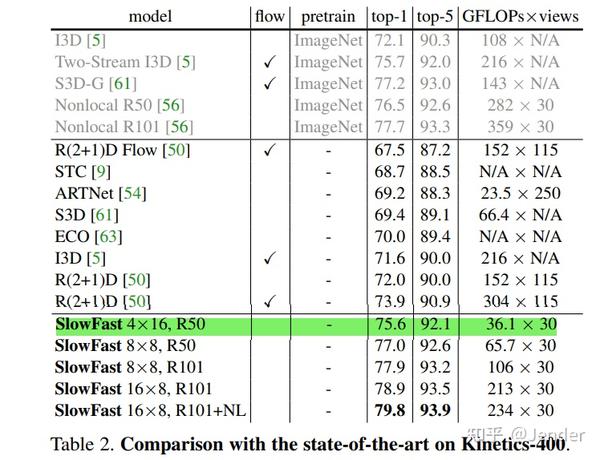 | model | flow | pretrain | top-1 | top-5 | GFLOPs×views |
|---|---|---|---|---|---|
| I3D [5] | | ImageNet | 72.1 | 90.3 | 108 × N/A |
| Two-Stream I3D [5] | ✓ | ImageNet | 75.7 | 92.0 | 216 × N/A |
| S3D-G [61] | ✓ | ImageNet | 77.2 | 93.0 | 143 × N/A |
| Nonlocal R50 [56] | | ImageNet | 76.5 | 92.6 | 282 × 30 |
| Nonlocal R101 [56] | | ImageNet | 77.7 | 93.3 | 359 × 30 |
| R(2+1)D Flow [50] | ✓ | - | 67.5 | 87.2 | 152 × 115 |
| STC [9] | | - | 68.7 | 88.5 | N/A × N/A |
| ARTNet [54] | | - | 69.2 | 88.3 | 23.5 × 250 |
| S3D [61] | | - | 69.4 | 89.1 | 66.4 × N/A |
| ECO [63] | | - | 70.0 | 89.4 | N/A × N/A |
| I3D [5] | ✓ | - | 71.6 | 90.0 | 216 × N/A |
| R(2+1)D [50] | | - | 72.0 | 90.0 | 152 × 115 |
| R(2+1)D [50] | ✓ | - | 73.9 | 90.9 | 304 × 115 |
| SlowFast 4×16, R50 | | - | 75.6 | 92.1 | 36.1 × 30 |
| SlowFast 8×8, R50 | | - | 77.0 | 92.6 | 65.7 × 30 |
| SlowFast 8×8, R101 | | - | 77.9 | 93.2 | 106 × 30 |
| SlowFast 16×8, R101 | | - | 78.9 | 93.5 | 213 × 30 |
| SlowFast 16×8, R101+NL | | - | 79.8 | 93.9 | 234 × 30 |

Table 2. Comparison with the state-of-the-art on Kinetics-400.

知乎 @Jender